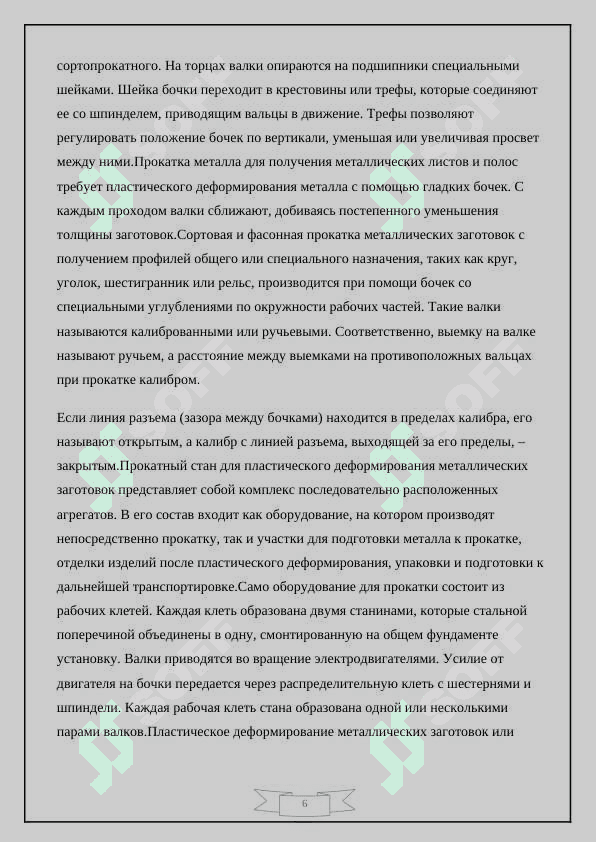 сортопрокатного. На торцах валки опираются на подшипники специальными шейками. Шейка бочки переходит в крестовины или трефы, которые соединяют ее со шпинделем, приводящим вальцы в движение. Трефы позволяют регулировать положение бочек по вертикали, уменьшая или увеличивая просвет между ними.Прокатка металла для получения металлических листов и полос требует пластического деформирования металла с помощью гладких бочек. С каждым проходом валки сближают, добиваясь постепенного уменьшения толщины заготовок.Сортовая и фасонная прокатка металлических заготовок с получением профилей общего или специального назначения, таких как круг, уголок, шестигранник или рельс, производится при помощи бочек со специальными углублениями по окружности рабочих частей. Такие валки называются калиброванными или ручьевыми. Соответственно, выемку на валке называют ручьем, а расстояние между выемками на противоположных вальцах при прокатке калибром.

Если линия разъема (зазора между бочками) находится в пределах калибра, его называют открытым, а калибр с линией разъема, выходящей за его пределы, – закрытым.Прокатный стан для пластического деформирования металлических заготовок представляет собой комплекс последовательно расположенных агрегатов. В его состав входит как оборудование, на котором производят непосредственно прокатку, так и участки для подготовки металла к прокатке, отделки изделий после пластического деформирования, упаковки и подготовки к дальнейшей транспортировке.Само оборудование для прокатки состоит из рабочих клетей. Каждая клеть образована двумя станинами, которые стальной поперечиной объединены в одну, смонтированную на общем фундаменте установку. Валки приводятся во вращение электродвигателями. Усилие от двигателя на бочки передается через распределительную клеть с шестернями и шпиндели. Каждая рабочая клеть стана образована одной или несколькими парами валков.Пластическое деформирование металлических заготовок или

6